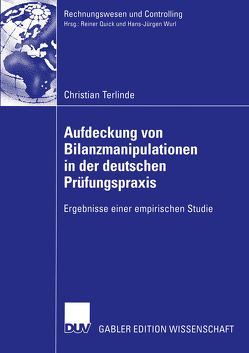 Rechnungswesen und Controlling
Hrsg.: Reiner Quick und Hans-Jürgen Wurl

Christian Terlinde

Aufdeckung von Bilanzmanipulationen in der deutschen Prüfungspraxis

Ergebnisse einer empirischen Studie

DUV GABLER EDITION WISSENSCHAFT